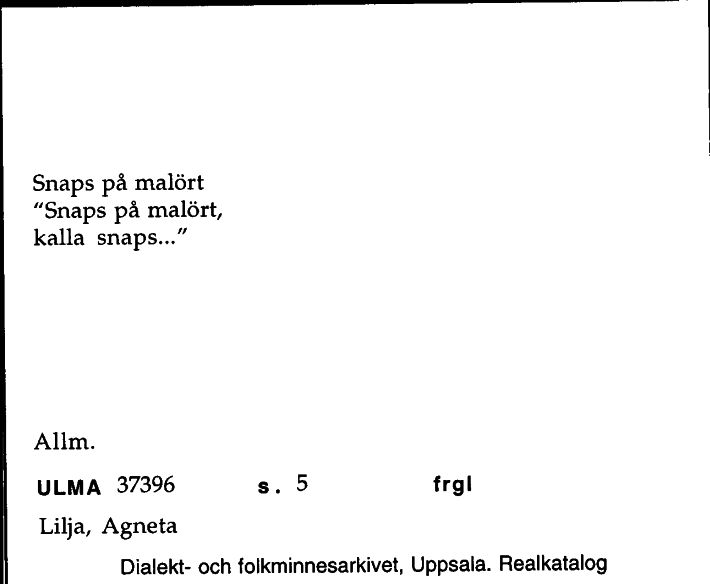 Snaps på malört
"Snaps på malört,
kalla snaps..."

Allm.

ULMA 37396 s. 5 frgl

Lilja, Agneta

Dialekt- och folkminnesarkivet, Uppsala. Realkatalog